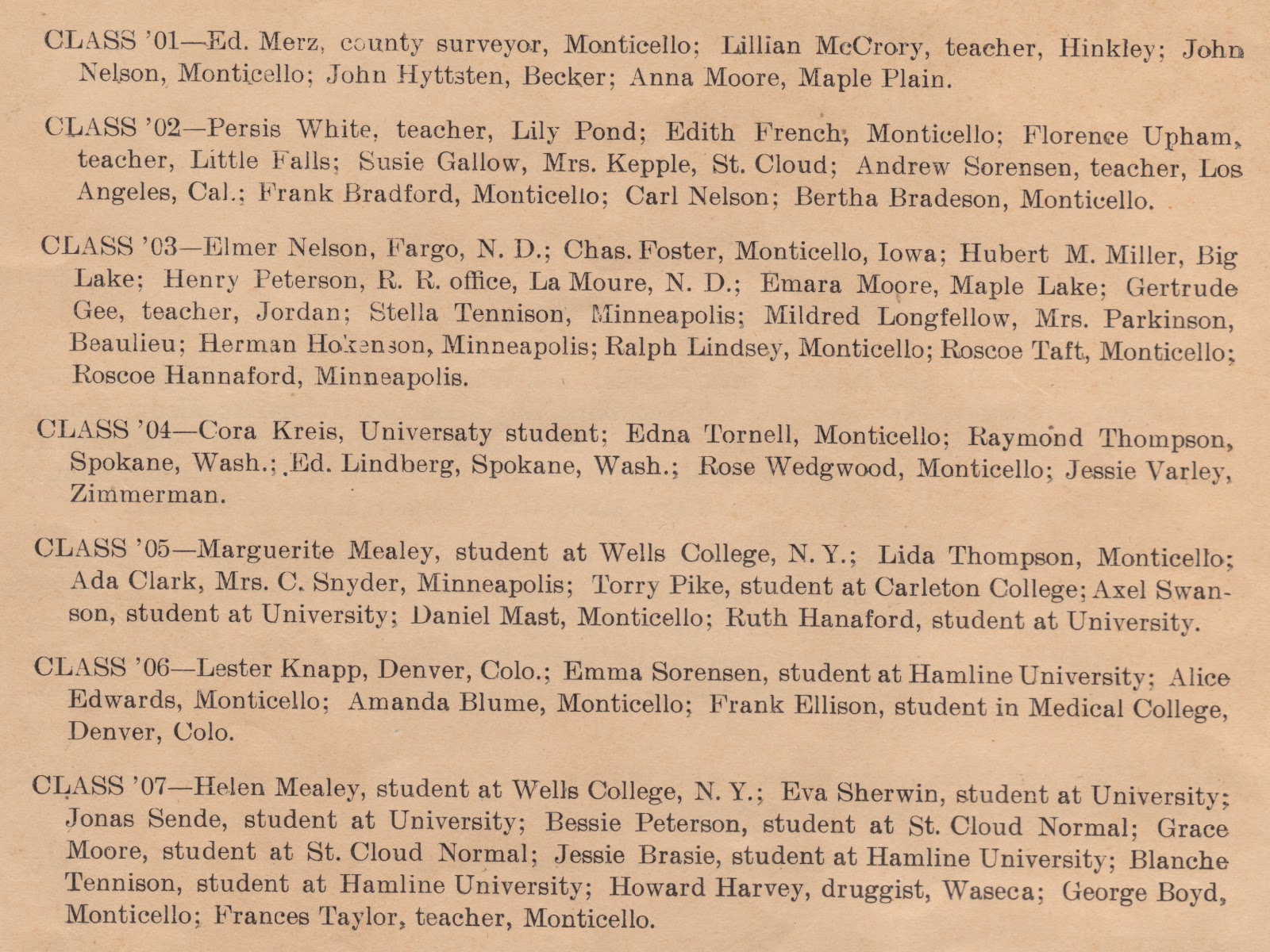 CLASS '01—Ed. Merz, county surveyor, Monticello; Lillian McCrory, teacher, Hinkley; John Nelson, Monticello; John Hyttsten, Becker; Anna Moore, Maple Plain.

CLASS '02—Persis White, teacher, Lily Pond; Edith French, Monticello; Florence Upham, teacher, Little Falls; Susie Gallow, Mrs. Kepple, St. Cloud; Andrew Sorensen, teacher, Los Angeles, Cal.; Frank Bradford, Monticello; Carl Nelson; Bertha Bradeson, Monticello.

CLASS '03—Elmer Nelson, Fargo, N. D.; Chas. Foster, Monticello, Iowa; Hubert M. Miller, Big Lake; Henry Peterson, R. R. office, La Moure, N. D.; Emara Moore, Maple Lake; Gertrude Gee, teacher, Jordan; Stella Tennison, Minneapolis; Mildred Longfellow, Mrs. Parkinson, Beaulieu; Herman Hokenson, Minneapolis; Ralph Lindsey, Monticello; Roscoe Taft, Monticello; Roscoe Hannaford, Minneapolis.

CLASS '04—Cora Kreis, Universaty student; Edna Tornell, Monticello; Raymond Thompson, Spokane, Wash.; Ed. Lindberg, Spokane, Wash.; Rose Wedgwood, Monticello; Jessie Varley, Zimmerman.

CLASS '05—Marguerite Mealey, student at Wells College, N. Y.; Lida Thompson, Monticello; Ada Clark, Mrs. C. Snyder, Minneapolis; Torry Pike, student at Carleton College; Axel Swanson, student at University; Daniel Mast, Monticello; Ruth Hanaford, student at University.

CLASS '06—Lester Knapp, Denver, Colo.; Emma Sorensen, student at Hamline University; Alice Edwards, Monticello; Amanda Blume, Monticello; Frank Ellison, student in Medical College, Denver, Colo.

CLASS '07—Helen Mealey, student at Wells College, N. Y.; Eva Sherwin, student at University; Jonas Sende, student at University; Bessie Peterson, student at St. Cloud Normal; Grace Moore, student at St. Cloud Normal; Jessie Brasie, student at Hamline University; Blanche Tennison, student at Hamline University; Howard Harvey, druggist, Waseca; George Boyd, Monticello; Frances Taylor, teacher, Monticello.